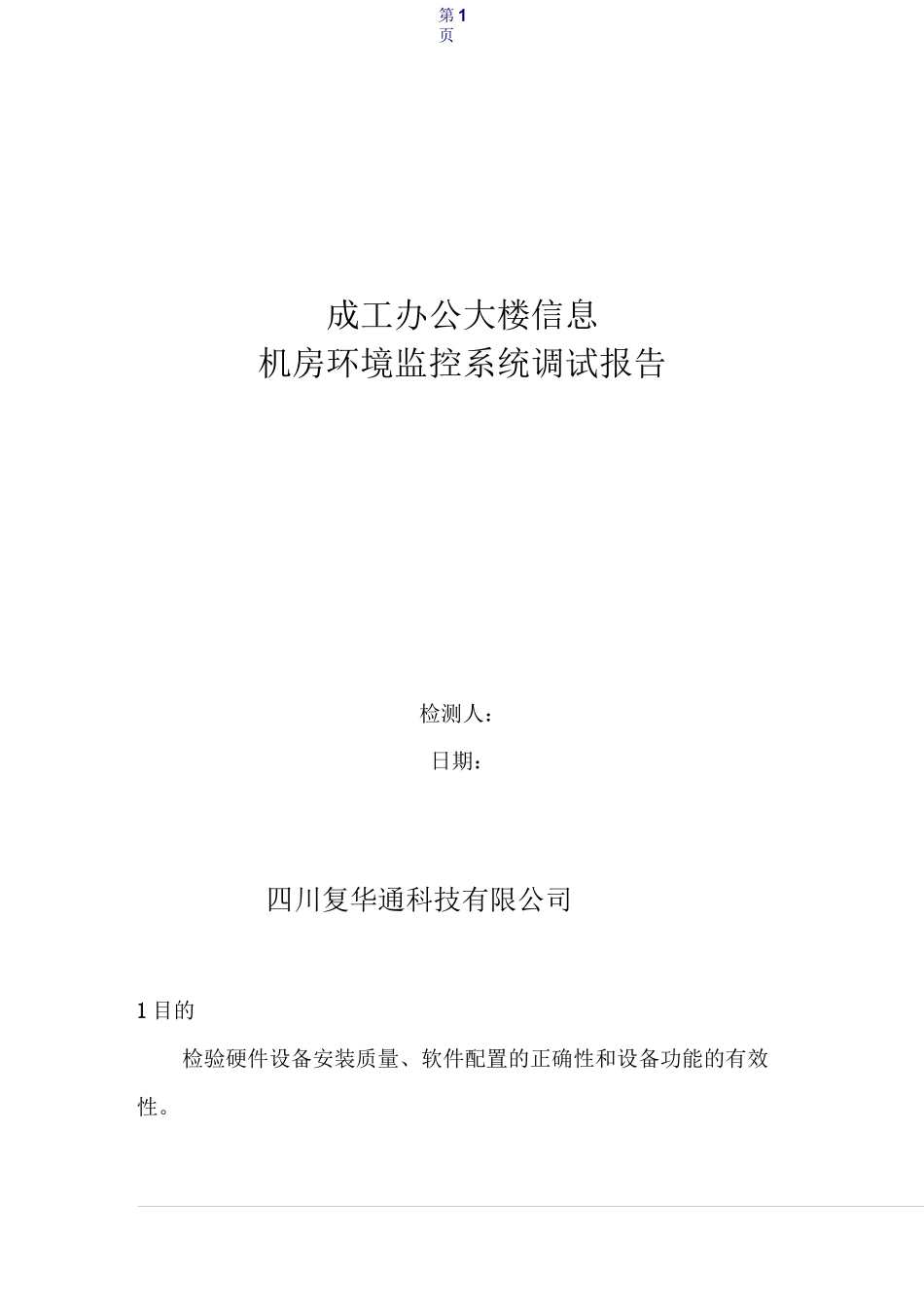 第1页

成工办公大楼信息
机房环境监控系统调试报告

检测人：
日期：

四川复华通科技有限公司

1 目的

检验硬件设备安装质量、软件配置的正确性和设备功能的有效性。